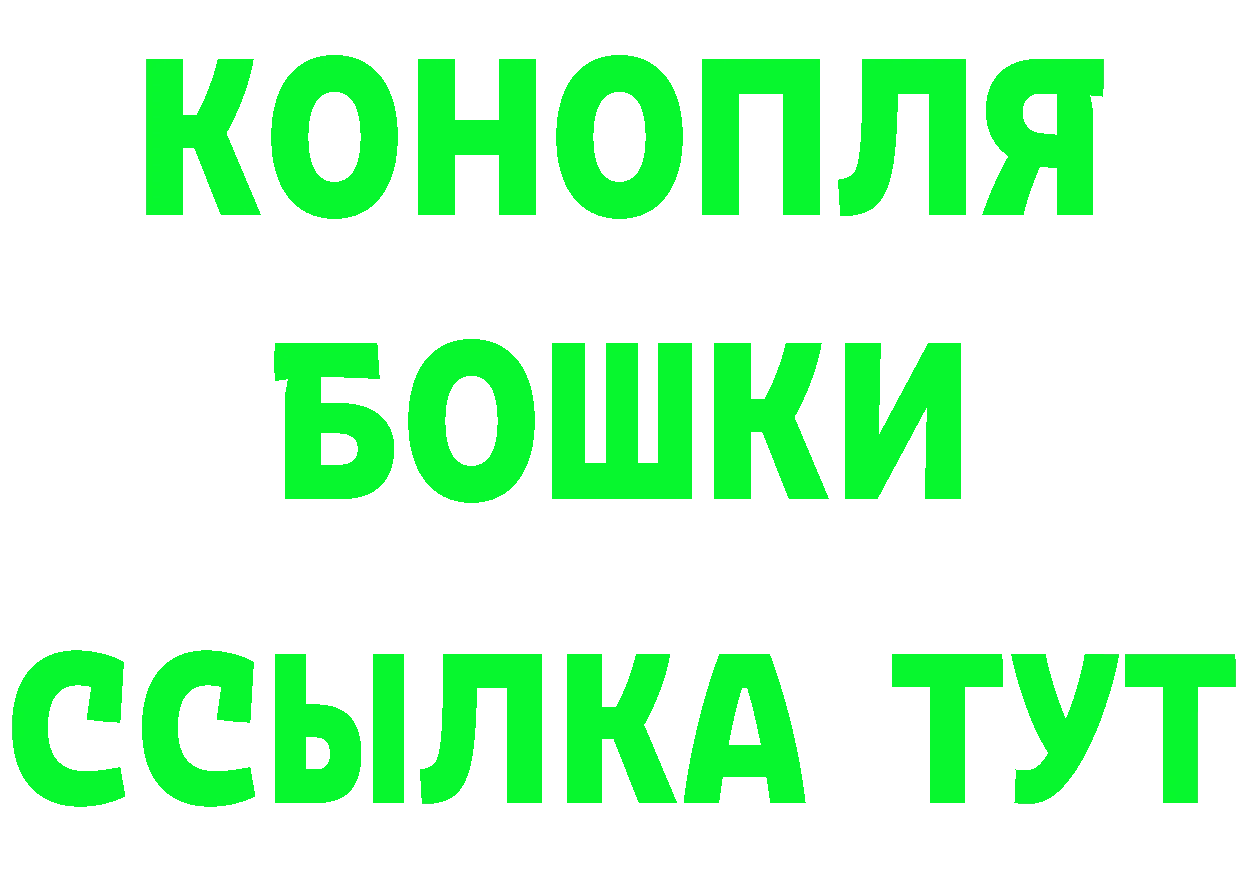 КОНОПЛЯ
БОШКИ
ССЫЛКА ТУТ